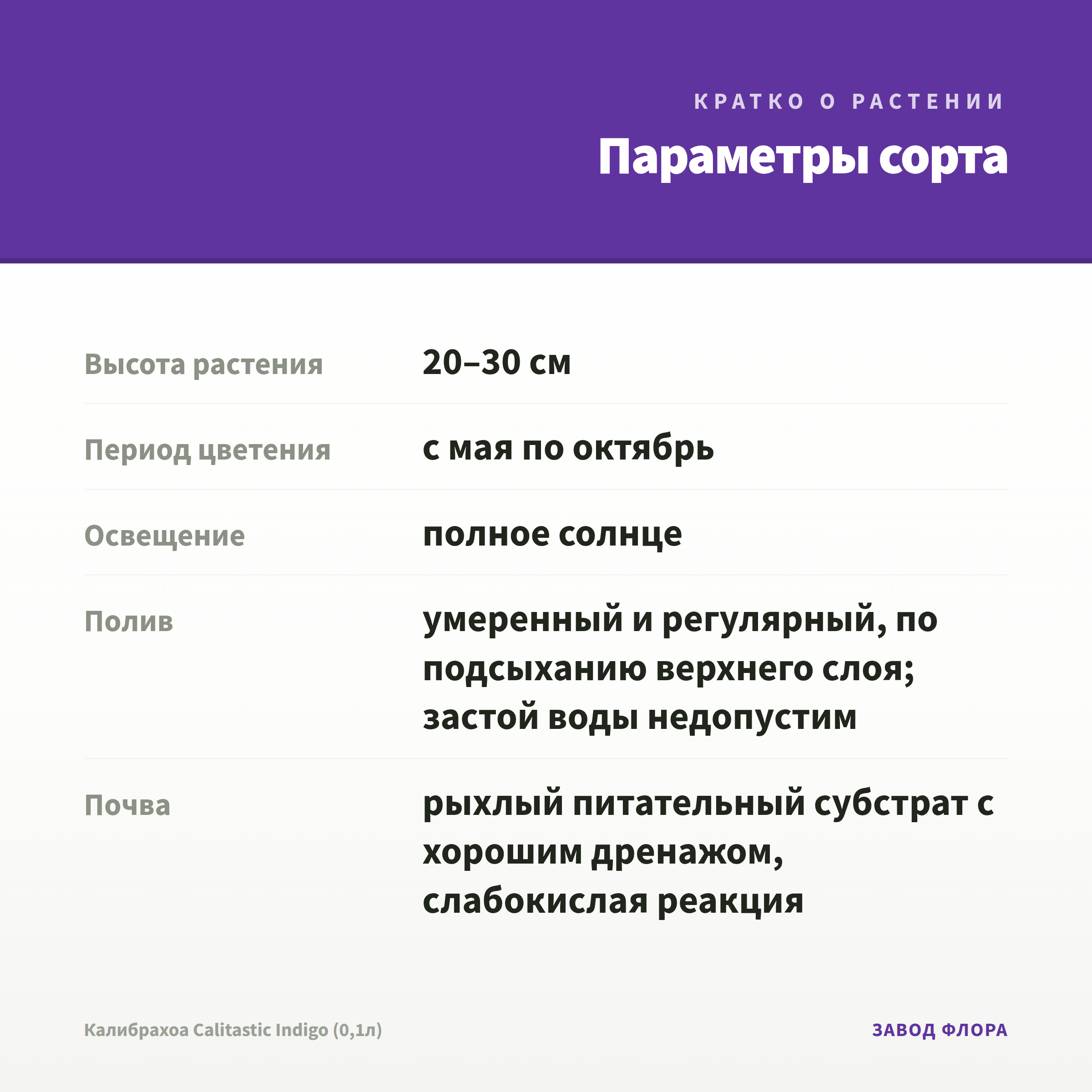 КРАТКО О РАСТЕНИИ

Параметры сорта

| | |
|---|---|
| Высота растения | 20–30 см |
| Период цветения | с мая по октябрь |
| Освещение | полное солнце |
| Полив | умеренный и регулярный, по подсыханию верхнего слоя; застой воды недопустим |
| Почва | рыхлый питательный субстрат с хорошим дренажом, слабокислая реакция |

Калибрахоа Calitastic Indigo (0,1л)

ЗАВОД ФЛОРА